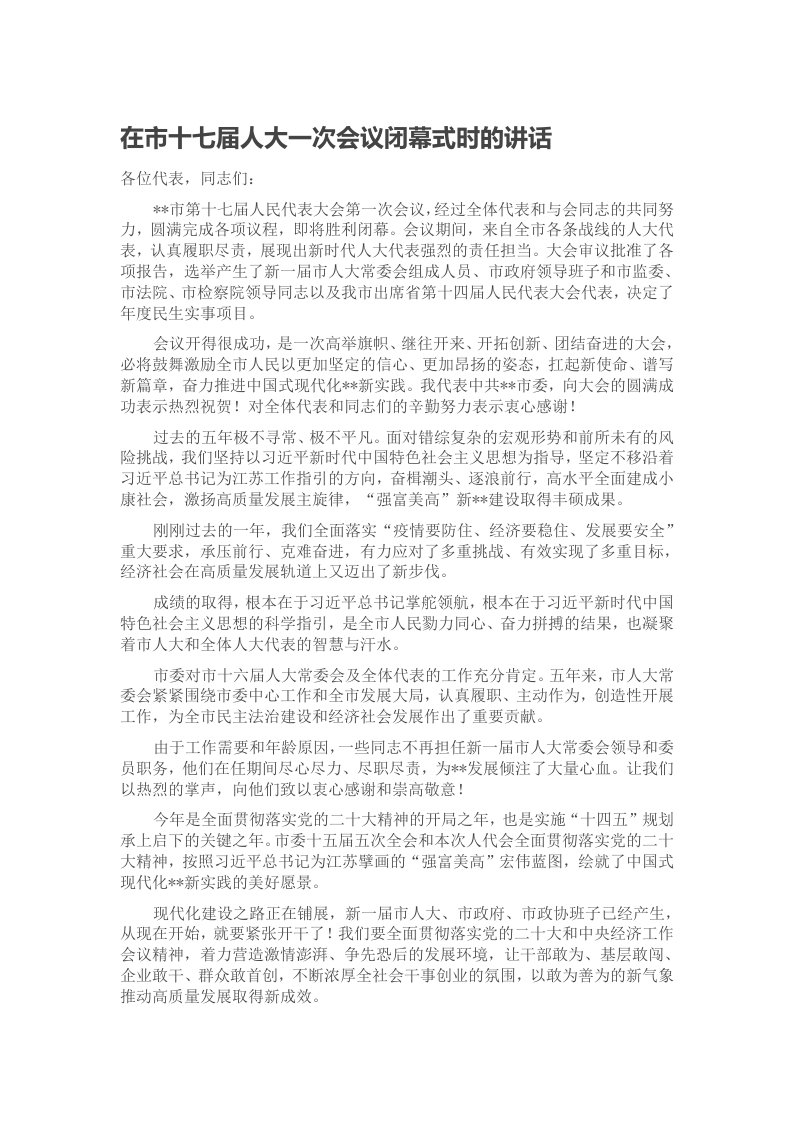 在市十七届人大一次会议闭幕式时的讲话

各位代表，同志们：

**市第十七届人民代表大会第一次会议，经过全体代表和与会同志的共同努力，圆满完成各项议程，即将胜利闭幕。会议期间，来自全市各条战线的人大代表，认真履职尽责，展现出新时代人大代表强烈的责任担当。大会审议批准了各项报告，选举产生了新一届市人大常委会组成人员、市政府领导班子和市监委、市法院、市检察院领导同志以及我市出席省第十四届人民代表大会代表，决定了年度民生实事项目。

会议开得很成功，是一次高举旗帜、继往开来、开拓创新、团结奋进的大会，必将鼓舞激励全市人民以更加坚定的信心、更加昂扬的姿态，扛起新使命、谱写新篇章，奋力推进中国式现代化**新实践。我代表中共**市委，向大会的圆满成功表示热烈祝贺！对全体代表和同志们的辛勤努力表示衷心感谢！

过去的五年极不寻常、极不平凡。面对错综复杂的宏观形势和前所未有的风险挑战，我们坚持以习近平新时代中国特色社会主义思想为指导，坚定不移沿着习近平总书记为江苏工作指引的方向，奋楫潮头、逐浪前行，高水平全面建成小康社会，激扬高质量发展主旋律，“强富美高”新**建设取得丰硕成果。

刚刚过去的一年，我们全面落实“疫情要防住、经济要稳住、发展要安全”重大要求，承压前行、克难奋进，有力应对了多重挑战、有效实现了多重目标，经济社会在高质量发展轨道上又迈出了新步伐。

成绩的取得，根本在于习近平总书记掌舵领航，根本在于习近平新时代中国特色社会主义思想的科学指引，是全市人民勠力同心、奋力拼搏的结果，也凝聚着市人大和全体人大代表的智慧与汗水。

市委对市十六届人大常委会及全体代表的工作充分肯定。五年来，市人大常委会紧紧围绕市委中心工作和全市发展大局，认真履职、主动作为，创造性开展工作，为全市民主法治建设和经济社会发展作出了重要贡献。

由于工作需要和年龄原因，一些同志不再担任新一届市人大常委会领导和委员职务，他们在任期间尽心尽力、尽职尽责，为**发展倾注了大量心血。让我们以热烈的掌声，向他们致以衷心感谢和崇高敬意！

今年是全面贯彻落实党的二十大精神的开局之年，也是实施“十四五”规划承上启下的关键之年。市委十五届五次全会和本次人代会全面贯彻落实党的二十大精神，按照习近平总书记为江苏擘画的“强富美高”宏伟蓝图，绘就了中国式现代化**新实践的美好愿景。

现代化建设之路正在铺展，新一届市人大、市政府、市政协班子已经产生，从现在开始，就要紧张开干了！我们要全面贯彻落实党的二十大和中央经济工作会议精神，着力营造激情澎湃、争先恐后的发展环境，让干部敢为、基层敢闯、企业敢干、群众敢首创，不断浓厚全社会干事创业的氛围，以敢为善为的新气象推动高质量发展取得新成效。